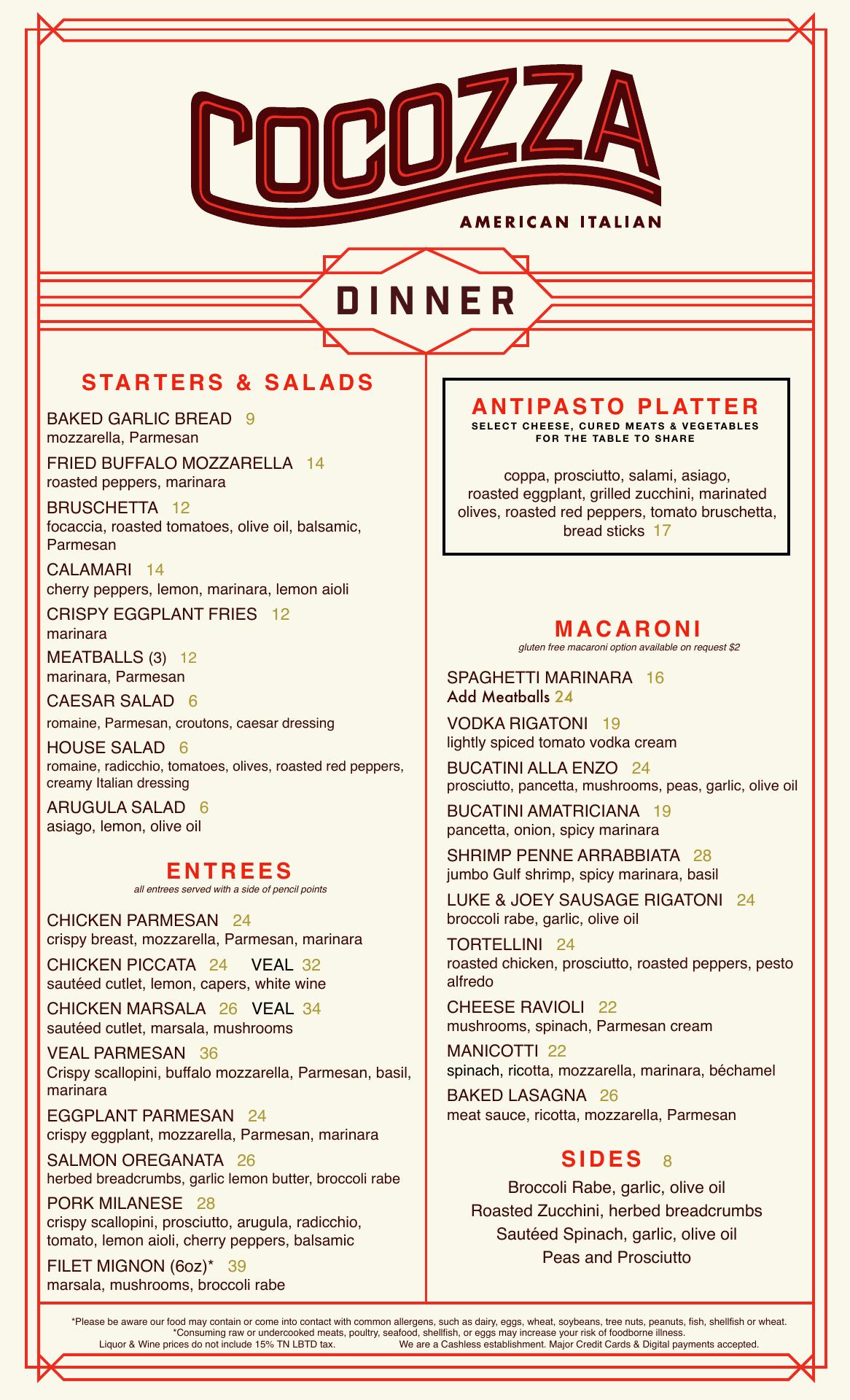 COCOZZA
AMERICAN ITALIAN

DINNER

STARTERS & SALADS

BAKED GARLIC BREAD 9
mozzarella, Parmesan

FRIED BUFFALO MOZZARELLA 14
roasted peppers, marinara

BRUSCHETTA 12
focaccia, roasted tomatoes, olive oil, balsamic, Parmesan

CALAMARI 14
cherry peppers, lemon, marinara, lemon aioli

CRISPY EGGPLANT FRIES 12
marinara

MEATBALLS (3) 12
marinara, Parmesan

CAESAR SALAD 6
romaine, Parmesan, croutons, caesar dressing

HOUSE SALAD 6
romaine, radicchio, tomatoes, olives, roasted red peppers, creamy Italian dressing

ARUGULA SALAD 6
asiago, lemon, olive oil

ENTREES
all entrees served with a side of pencil points

CHICKEN PARMESAN 24
crispy breast, mozzarella, Parmesan, marinara

CHICKEN PICCATA 24 VEAL 32
sautéed cutlet, lemon, capers, white wine

CHICKEN MARSALA 26 VEAL 34
sautéed cutlet, marsala, mushrooms

VEAL PARMESAN 36
Crispy scallopini, buffalo mozzarella, Parmesan, basil, marinara

EGGPLANT PARMESAN 24
crispy eggplant, mozzarella, Parmesan, marinara

SALMON OREGANATA 26
herbed breadcrumbs, garlic lemon butter, broccoli rabe

PORK MILANESE 28
crispy scallopini, prosciutto, arugula, radicchio, tomato, lemon aioli, cherry peppers, balsamic

FILET MIGNON (6oz)* 39
marsala, mushrooms, broccoli rabe

ANTIPASTO PLATTER
SELECT CHEESE, CURED MEATS & VEGETABLES FOR THE TABLE TO SHARE

coppa, prosciutto, salami, asiago, roasted eggplant, grilled zucchini, marinated olives, roasted red peppers, tomato bruschetta, bread sticks 17

MACARONI
gluten free macaroni option available on request $2

SPAGHETTI MARINARA 16
Add Meatballs 24

VODKA RIGATONI 19
lightly spiced tomato vodka cream

BUCATINI ALLA ENZO 24
prosciutto, pancetta, mushrooms, peas, garlic, olive oil

BUCATINI AMATRICIANA 19
pancetta, onion, spicy marinara

SHRIMP PENNE ARRABBIATA 28
jumbo Gulf shrimp, spicy marinara, basil

LUKE & JOEY SAUSAGE RIGATONI 24
broccoli rabe, garlic, olive oil

TORTELLINI 24
roasted chicken, prosciutto, roasted peppers, pesto alfredo

CHEESE RAVIOLI 22
mushrooms, spinach, Parmesan cream

MANICOTTI 22
spinach, ricotta, mozzarella, marinara, béchamel

BAKED LASAGNA 26
meat sauce, ricotta, mozzarella, Parmesan

SIDES 8
Broccoli Rabe, garlic, olive oil
Roasted Zucchini, herbed breadcrumbs
Sautéed Spinach, garlic, olive oil
Peas and Prosciutto

*Please be aware our food may contain or come into contact with common allergens, such as dairy, eggs, wheat, soybeans, tree nuts, peanuts, fish, shellfish or wheat.
*Consuming raw or undercooked meats, poultry, seafood, shellfish, or eggs may increase your risk of foodborne illness.
Liquor & Wine prices do not include 15% TN LBTD tax. We are a Cashless establishment. Major Credit Cards & Digital payments accepted.